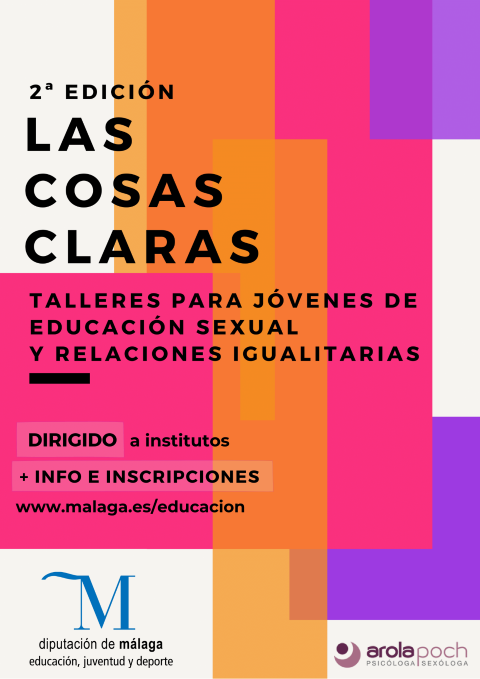 2ª EDICIÓN

LAS COSAS CLARAS

TALLERES PARA JÓVENES DE EDUCACIÓN SEXUAL Y RELACIONES IGUALITARIAS

DIRIGIDO a institutos

+ INFO E INSCRIPCIONES

www.malaga.es/educacion

M
diputación de málaga
educación, juventud y deporte

arolapoch
PSICÓLOGA SEXÓLOGA